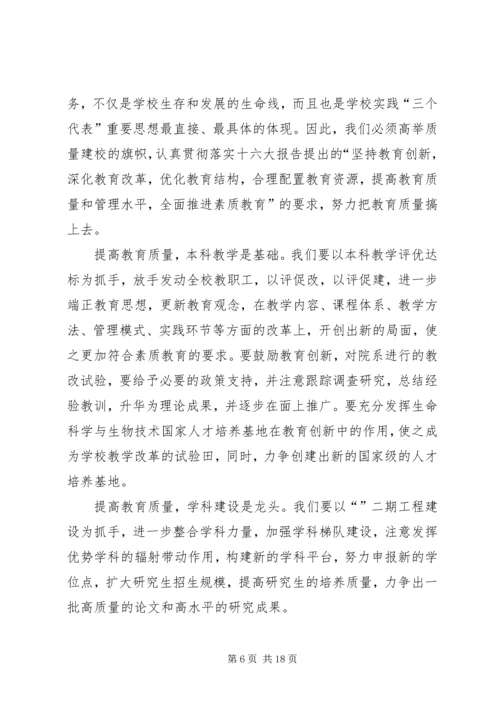 务，不仅是学校生存和发展的生命线，而且也是学校实践“三个代表”重要思想最直接、最具体的体现。因此，我们必须高举质量建校的旗帜，认真贯彻落实十六大报告提出的“坚持教育创新，深化教育改革，优化教育结构，合理配置教育资源，提高教育质量和管理水平，全面推进素质教育”的要求，努力把教育质量搞上去。

提高教育质量，本科教学是基础。我们要以本科教学评优达标为抓手，放手发动全校教职工，以评促改，以评促建，进一步端正教育思想，更新教育观念，在教学内容、课程体系、教学方法、管理模式、实践环节等方面的改革上，开创出新的局面，使之更加符合素质教育的要求。要鼓励教育创新，对院系进行的教改试验，要给予必要的政策支持，并注意跟踪调查研究，总结经验教训，升华为理论成果，并逐步在面上推广。要充分发挥生命科学与生物技术国家人才培养基地在教育创新中的作用，使之成为学校教学改革的试验田，同时，力争创建出新的国家级的人才培养基地。

提高教育质量，学科建设是龙头。我们要以“”二期工程建设为抓手，进一步整合学科力量，加强学科梯队建设，注意发挥优势学科的辐射带动作用，构建新的学科平台，努力申报新的学位点，扩大研究生招生规模，提高研究生的培养质量，力争出一批高质量的论文和高水平的研究成果。

第 6 页 共 18 页